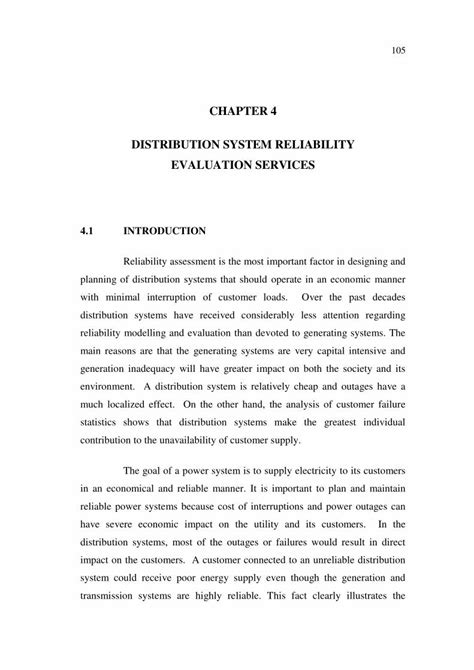 105

CHAPTER 4

DISTRIBUTION SYSTEM RELIABILITY EVALUATION SERVICES

4.1 INTRODUCTION

Reliability assessment is the most important factor in designing and planning of distribution systems that should operate in an economic manner with minimal interruption of customer loads. Over the past decades distribution systems have received considerably less attention regarding reliability modelling and evaluation than devoted to generating systems. The main reasons are that the generating systems are very capital intensive and generation inadequacy will have greater impact on both the society and its environment. A distribution system is relatively cheap and outages have a much localized effect. On the other hand, the analysis of customer failure statistics shows that distribution systems make the greatest individual contribution to the unavailability of customer supply.

The goal of a power system is to supply electricity to its customers in an economical and reliable manner. It is important to plan and maintain reliable power systems because cost of interruptions and power outages can have severe economic impact on the utility and its customers. In the distribution systems, most of the outages or failures would result in direct impact on the customers. A customer connected to an unreliable distribution system could receive poor energy supply even though the generation and transmission systems are highly reliable. This fact clearly illustrates the